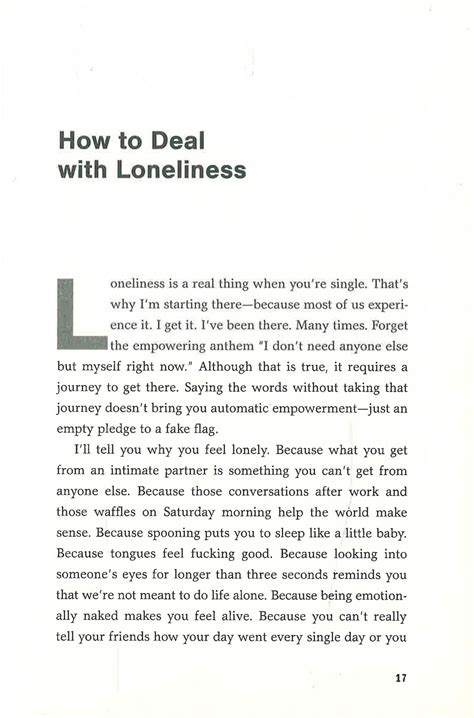 How to Deal with Loneliness

Loneliness is a real thing when you're single. That's why I'm starting there—because most of us experience it. I get it. I've been there. Many times. Forget the empowering anthem "I don't need anyone else but myself right now." Although that is true, it requires a journey to get there. Saying the words without taking that journey doesn't bring you automatic empowerment—just an empty pledge to a fake flag.

I'll tell you why you feel lonely. Because what you get from an intimate partner is something you can't get from anyone else. Because those conversations after work and those waffles on Saturday morning help the world make sense. Because spooning puts you to sleep like a little baby. Because tongues feel fucking good. Because looking into someone's eyes for longer than three seconds reminds you that we're not meant to do life alone. Because being emotionally naked makes you feel alive. Because you can't really tell your friends how your day went every single day or you

17